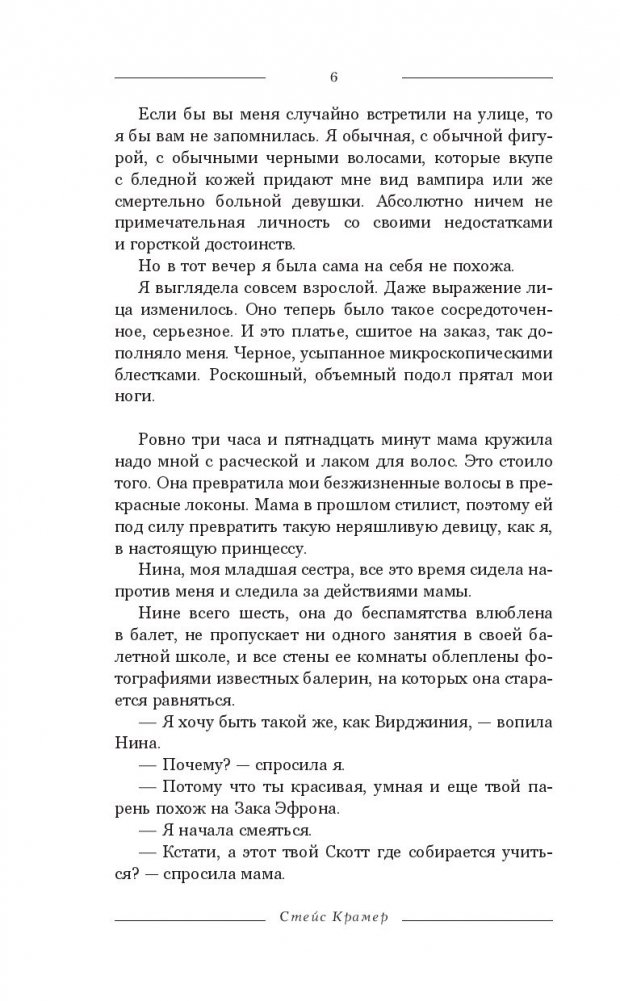 6

Если бы вы меня случайно встретили на улице, то я бы вам не запомнилась. Я обычная, с обычной фигурой, с обычными черными волосами, которые вкупе с бледной кожей придают мне вид вампира или же смертельно больной девушки. Абсолютно ничем не примечательная личность со своими недостатками и горсткой достоинств.

Но в тот вечер я была сама на себя не похожа.

Я выглядела совсем взрослой. Даже выражение лица изменилось. Оно теперь было такое сосредоточенное, серьезное. И это платье, сшитое на заказ, так дополняло меня. Черное, усыпанное микроскопическими блестками. Роскошный, объемный подол прятал мои ноги.

Ровно три часа и пятнадцать минут мама кружила надо мной с расческой и лаком для волос. Это стоило того. Она превратила мои безжизненные волосы в прекрасные локоны. Мама в прошлом стилист, поэтому ей под силу превратить такую неряшливую девицу, как я, в настоящую принцессу.

Нина, моя младшая сестра, все это время сидела напротив меня и следила за действиями мамы.

Нине всего шесть, она до беспамятства влюблена в балет, не пропускает ни одного занятия в своей балетной школе, и все стены ее комнаты облеплены фотографиями известных балерин, на которых она старается равняться.

— Я хочу быть такой же, как Вирджиния, — вопила Нина.

— Почему? — спросила я.

— Потому что ты красивая, умная и еще твой парень похож на Зака Эфрона.

— Я начала смеяться.

— Кстати, а этот твой Скотт где собирается учиться? — спросила мама.

Стейс Крамер